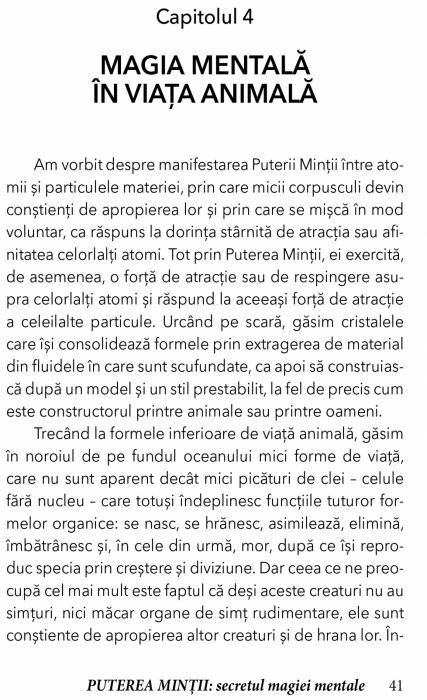 Capitolul 4

MAGIA MENTALĂ ÎN VIAȚA ANIMALĂ

Am vorbit despre manifestarea Puterii Minții între atomii și particulele materiei, prin care micii corpusculi devin conștienți de apropierea lor și prin care se mișcă în mod voluntar, ca răspuns la dorința stârnită de atracția sau afinitatea celorlalți atomi. Tot prin Puterea Minții, ei exercită, de asemenea, o forță de atracție sau de respingere asupra celorlalți atomi și răspund la aceeași forță de atracție a celeilalte particule. Urcând pe scară, găsim cristalele care își consolidează formele prin extragerea de material din fluidele în care sunt scufundate, ca apoi să construiască după un model și un stil prestabilit, la fel de precis cum este constructorul printre animale sau printre oameni.

Trecând la formele inferioare de viață animală, găsim în noroiul de pe fundul oceanului mici forme de viață, care nu sunt aparent decât mici picături de clei – celule fără nucleu – care totuși îndeplinesc funcțiile tuturor formelor organice: se nasc, se hrănesc, asimilează, elimină, îmbătrânesc și, în cele din urmă, mor, după ce își reproduc specia prin creștere și diviziune. Dar ceea ce ne preocupă cel mai mult este faptul că deși aceste creaturi nu au simțuri, nici măcar organe de simț rudimentare, ele sunt conștiente de apropierea altor creaturi și de hrana lor. În-

PUTEREA MINȚII: secretul magiei mentale 41